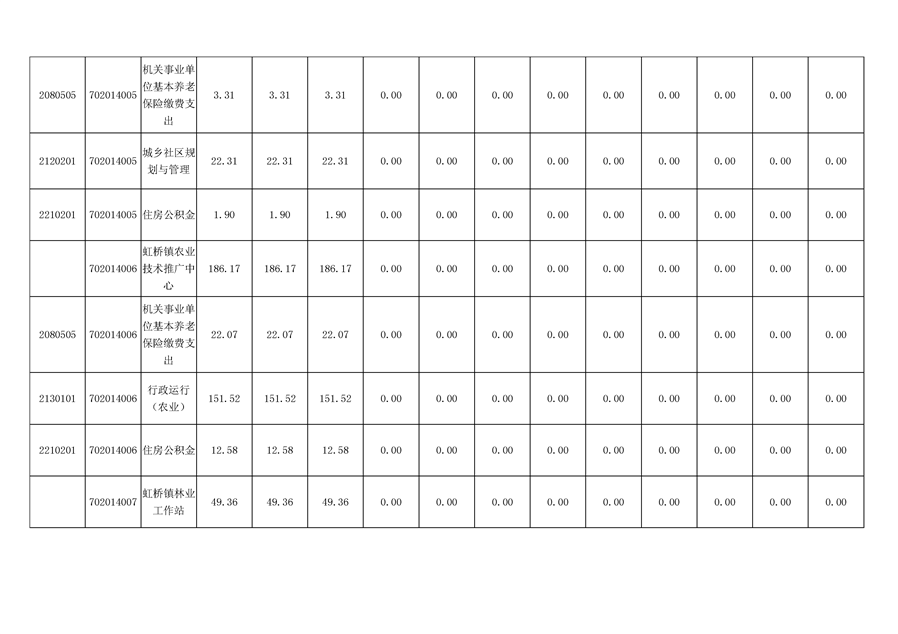 | 2080505 | 702014005 | 机关事业单位基本养老保险缴费支出 | 3.31 | 3.31 | 3.31 | 0.00 | 0.00 | 0.00 | 0.00 | 0.00 | 0.00 | 0.00 | 0.00 | 0.00 |
|---|---|---|---|---|---|---|---|---|---|---|---|---|---|---|
| 2120201 | 702014005 | 城乡社区规划与管理 | 22.31 | 22.31 | 22.31 | 0.00 | 0.00 | 0.00 | 0.00 | 0.00 | 0.00 | 0.00 | 0.00 | 0.00 |
| 2210201 | 702014005 | 住房公积金 | 1.90 | 1.90 | 1.90 | 0.00 | 0.00 | 0.00 | 0.00 | 0.00 | 0.00 | 0.00 | 0.00 | 0.00 |
|  | 702014006 | 虹桥镇农业技术推广中心 | 186.17 | 186.17 | 186.17 | 0.00 | 0.00 | 0.00 | 0.00 | 0.00 | 0.00 | 0.00 | 0.00 | 0.00 |
| 2080505 | 702014006 | 机关事业单位基本养老保险缴费支出 | 22.07 | 22.07 | 22.07 | 0.00 | 0.00 | 0.00 | 0.00 | 0.00 | 0.00 | 0.00 | 0.00 | 0.00 |
| 2130101 | 702014006 | 行政运行（农业） | 151.52 | 151.52 | 151.52 | 0.00 | 0.00 | 0.00 | 0.00 | 0.00 | 0.00 | 0.00 | 0.00 | 0.00 |
| 2210201 | 702014006 | 住房公积金 | 12.58 | 12.58 | 12.58 | 0.00 | 0.00 | 0.00 | 0.00 | 0.00 | 0.00 | 0.00 | 0.00 | 0.00 |
|  | 702014007 | 虹桥镇林业工作站 | 49.36 | 49.36 | 49.36 | 0.00 | 0.00 | 0.00 | 0.00 | 0.00 | 0.00 | 0.00 | 0.00 | 0.00 |